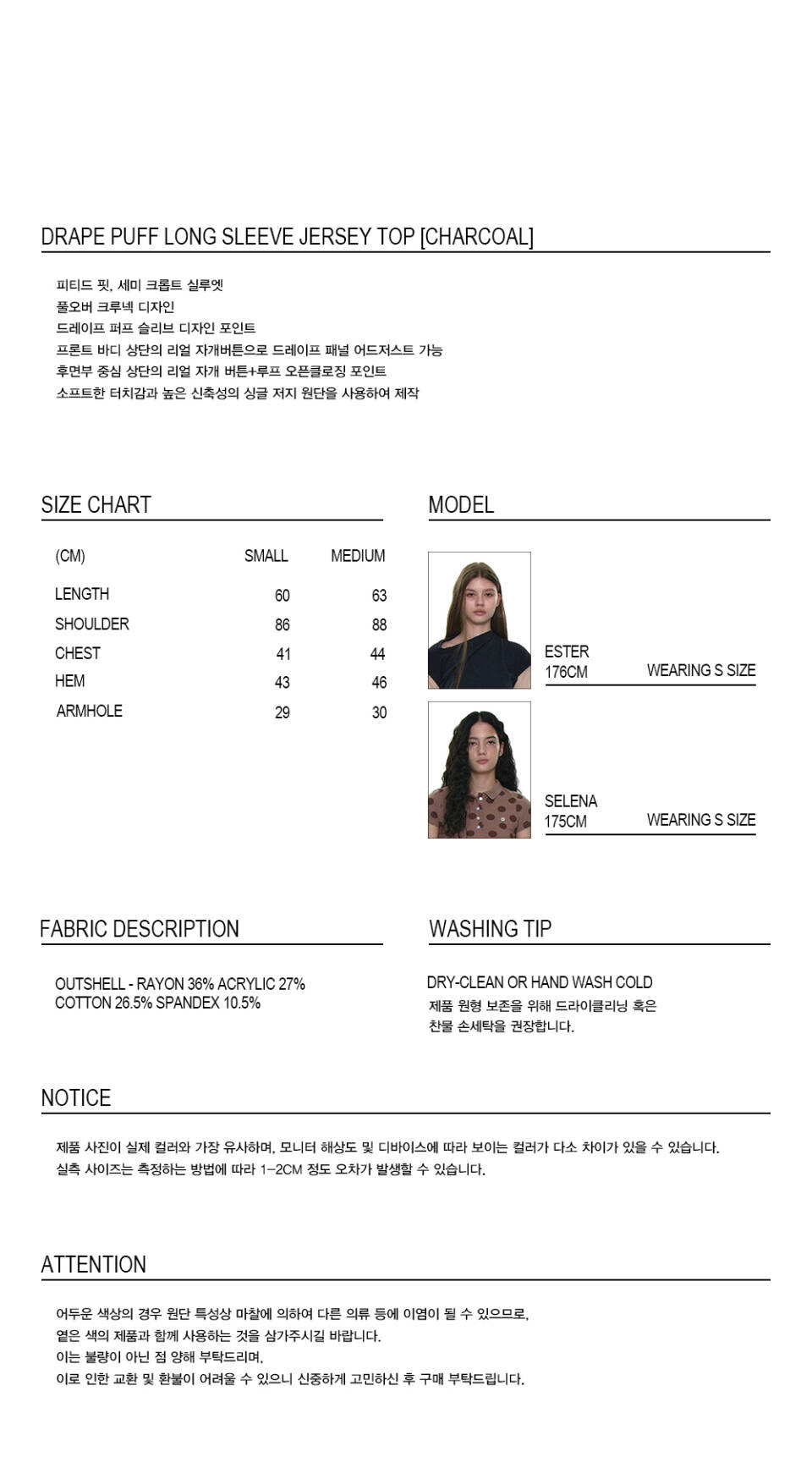 DRAPE PUFF LONG SLEEVE JERSEY TOP [CHARCOAL]

피티드 핏, 세미 크롭트 실루엣
풀오버 크루넥 디자인
드레이프 퍼프 슬리브 디자인 포인트
프론트 바디 상단의 리얼 자개버튼으로 드레이프 패널 어드저스트 가능
후면부 중심 상단의 리얼 자개 버튼+루프 오픈클로징 포인트
소프트한 터치감과 높은 신축성의 싱글 저지 원단을 사용하여 제작

SIZE CHART

| (CM) | SMALL | MEDIUM |
|---|---|---|
| LENGTH | 60 | 63 |
| SHOULDER | 86 | 88 |
| CHEST | 41 | 44 |
| HEM | 43 | 46 |
| ARMHOLE | 29 | 30 |

MODEL

ESTER
176CM
WEARING S SIZE

SELENA
175CM
WEARING S SIZE

FABRIC DESCRIPTION

OUTSHELL - RAYON 36% ACRYLIC 27%
COTTON 26.5% SPANDEX 10.5%

WASHING TIP

DRY-CLEAN OR HAND WASH COLD
제품 원형 보존을 위해 드라이클리닝 혹은
찬물 손세탁을 권장합니다.

NOTICE

제품 사진이 실제 컬러와 가장 유사하며, 모니터 해상도 및 디바이스에 따라 보이는 컬러가 다소 차이가 있을 수 있습니다.
실측 사이즈는 측정하는 방법에 따라 1-2CM 정도 오차가 발생할 수 있습니다.

ATTENTION

어두운 색상의 경우 원단 특성상 마찰에 의하여 다른 의류 등에 이염이 될 수 있으므로,
옅은 색의 제품과 함께 사용하는 것을 삼가주시길 바랍니다.
이는 불량이 아닌 점 양해 부탁드리며,
이로 인한 교환 및 환불이 어려울 수 있으니 신중하게 고민하신 후 구매 부탁드립니다.